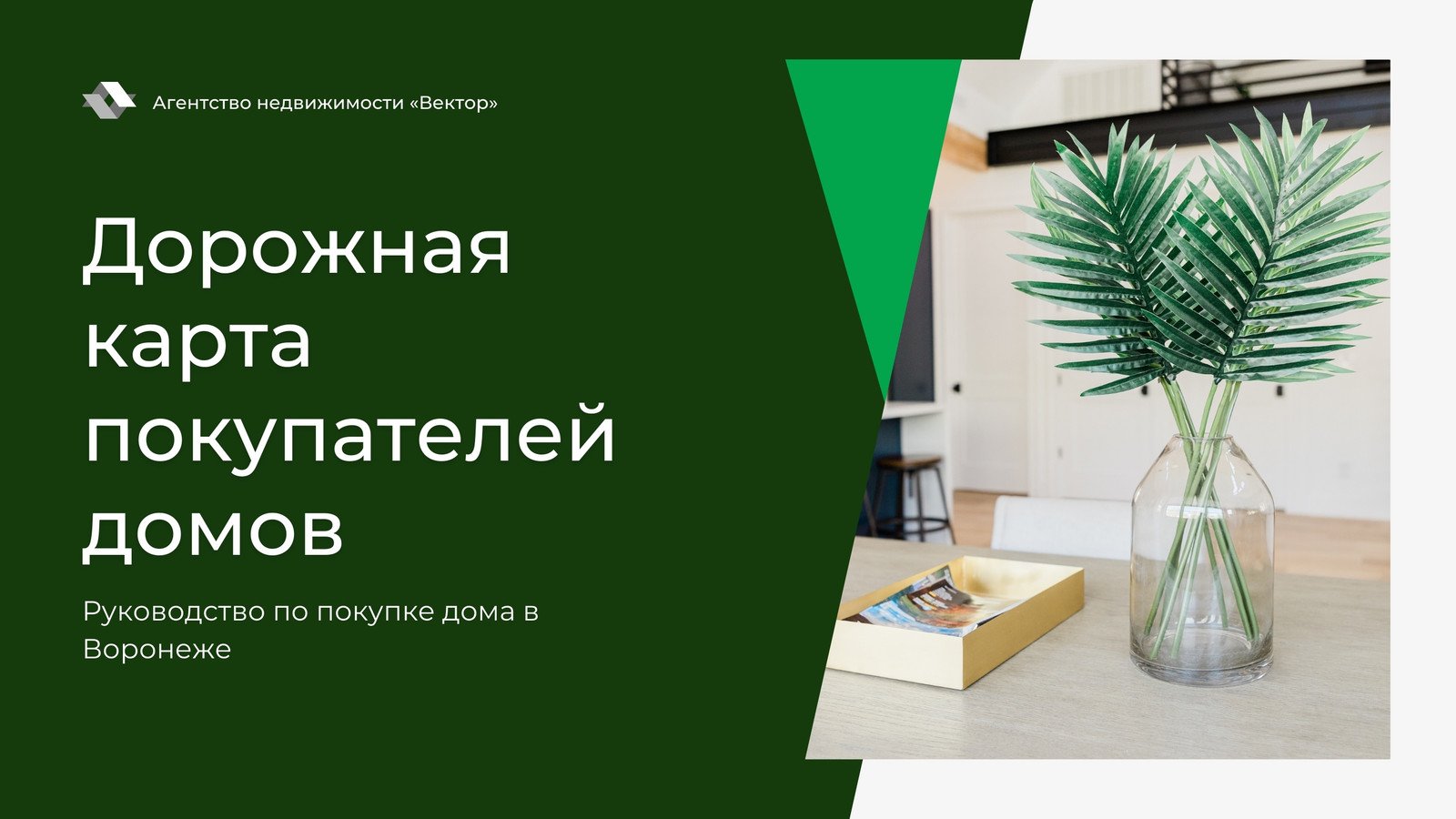 Агентство недвижимости «Вектор»

Дорожная карта покупателей домов

Руководство по покупке дома в Воронеже